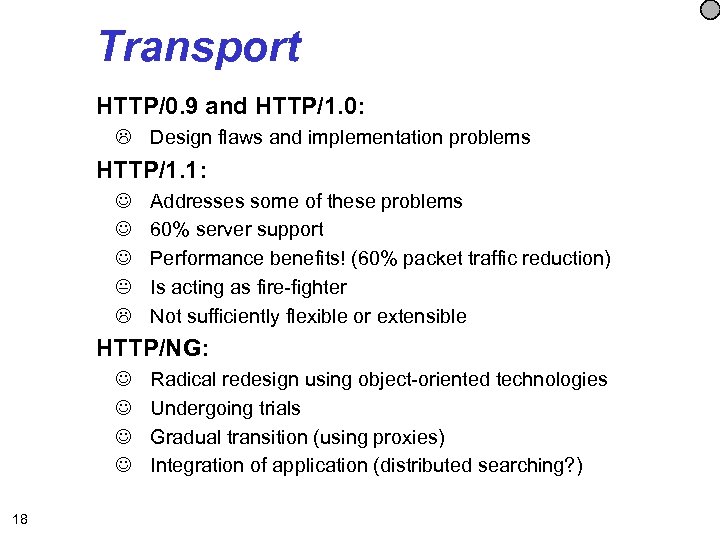 Transport

HTTP/0.9 and HTTP/1.0:

☹ Design flaws and implementation problems

HTTP/1.1:

☺ Addresses some of these problems

☺ 60% server support

☺ Performance benefits! (60% packet traffic reduction)

😐 Is acting as fire-fighter

☹ Not sufficiently flexible or extensible

HTTP/NG:

☺ Radical redesign using object-oriented technologies

☺ Undergoing trials

☺ Gradual transition (using proxies)

☺ Integration of application (distributed searching?)

18